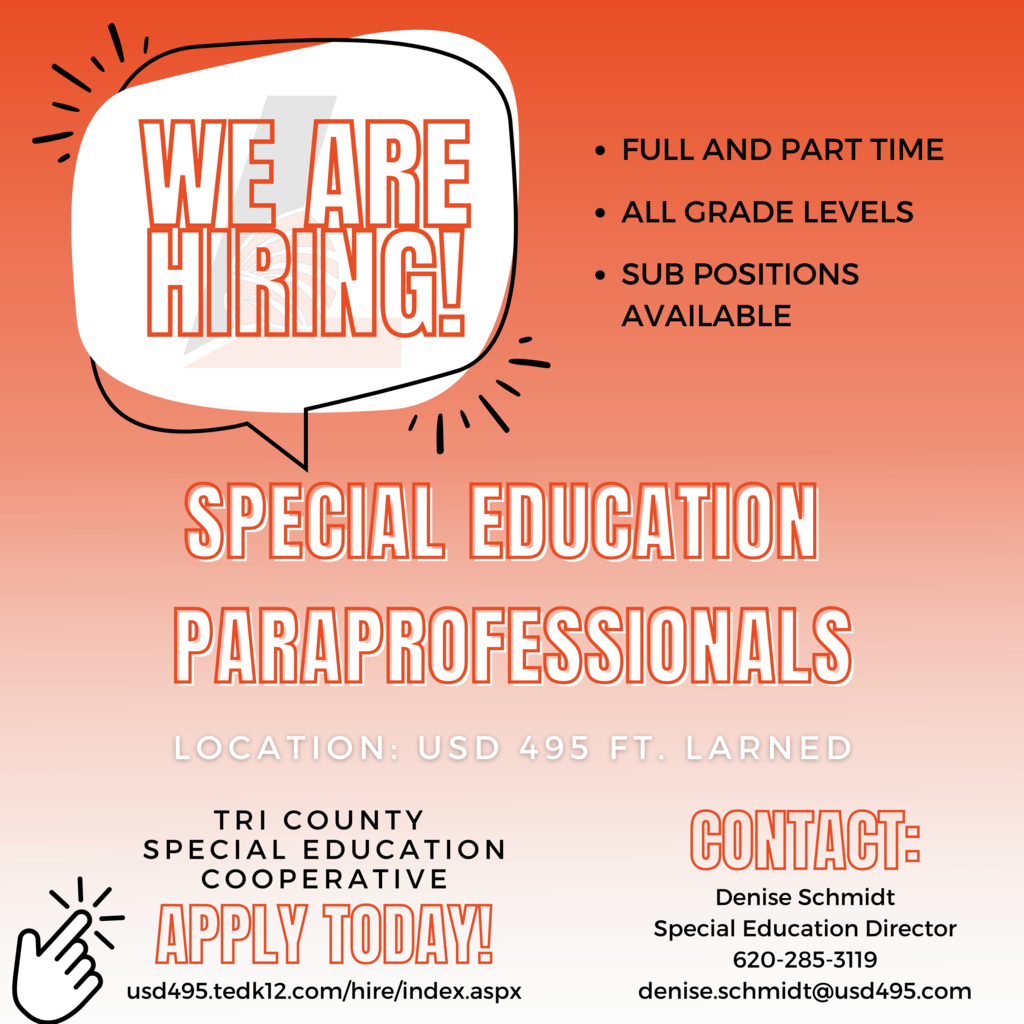 WE ARE HIRING!

• FULL AND PART TIME
• ALL GRADE LEVELS
• SUB POSITIONS AVAILABLE

SPECIAL EDUCATION PARAPROFESSIONALS

LOCATION: USD 495 FT. LARNED

TRI COUNTY
SPECIAL EDUCATION
COOPERATIVE

APPLY TODAY!

usd495.tedk12.com/hire/index.aspx

CONTACT:

Denise Schmidt
Special Education Director
620-285-3119
denise.schmidt@usd495.com